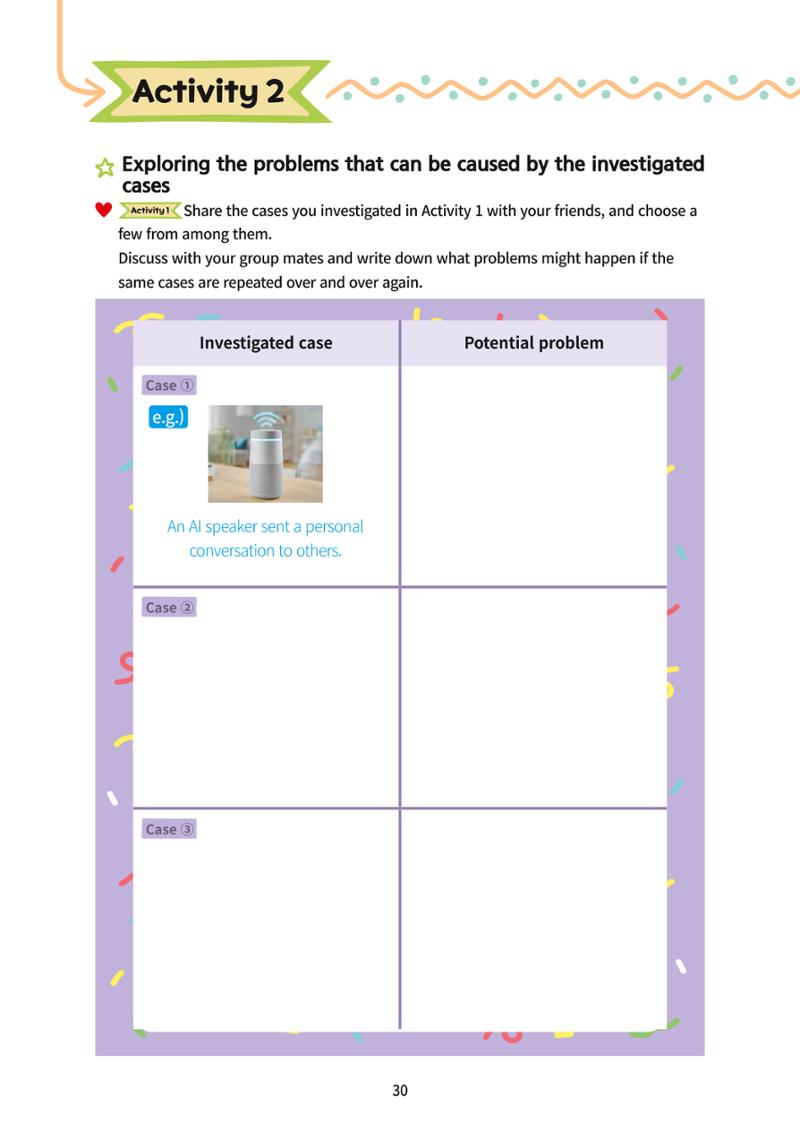 Activity 2

Exploring the problems that can be caused by the investigated cases

Activity 1 Share the cases you investigated in Activity 1 with your friends, and choose a few from among them.

Discuss with your group mates and write down what problems might happen if the same cases are repeated over and over again.

| Investigated case | Potential problem |
|---|---|
| Case ① e.g.) An AI speaker sent a personal conversation to others. | |
| Case ② | |
| Case ③ | |

30